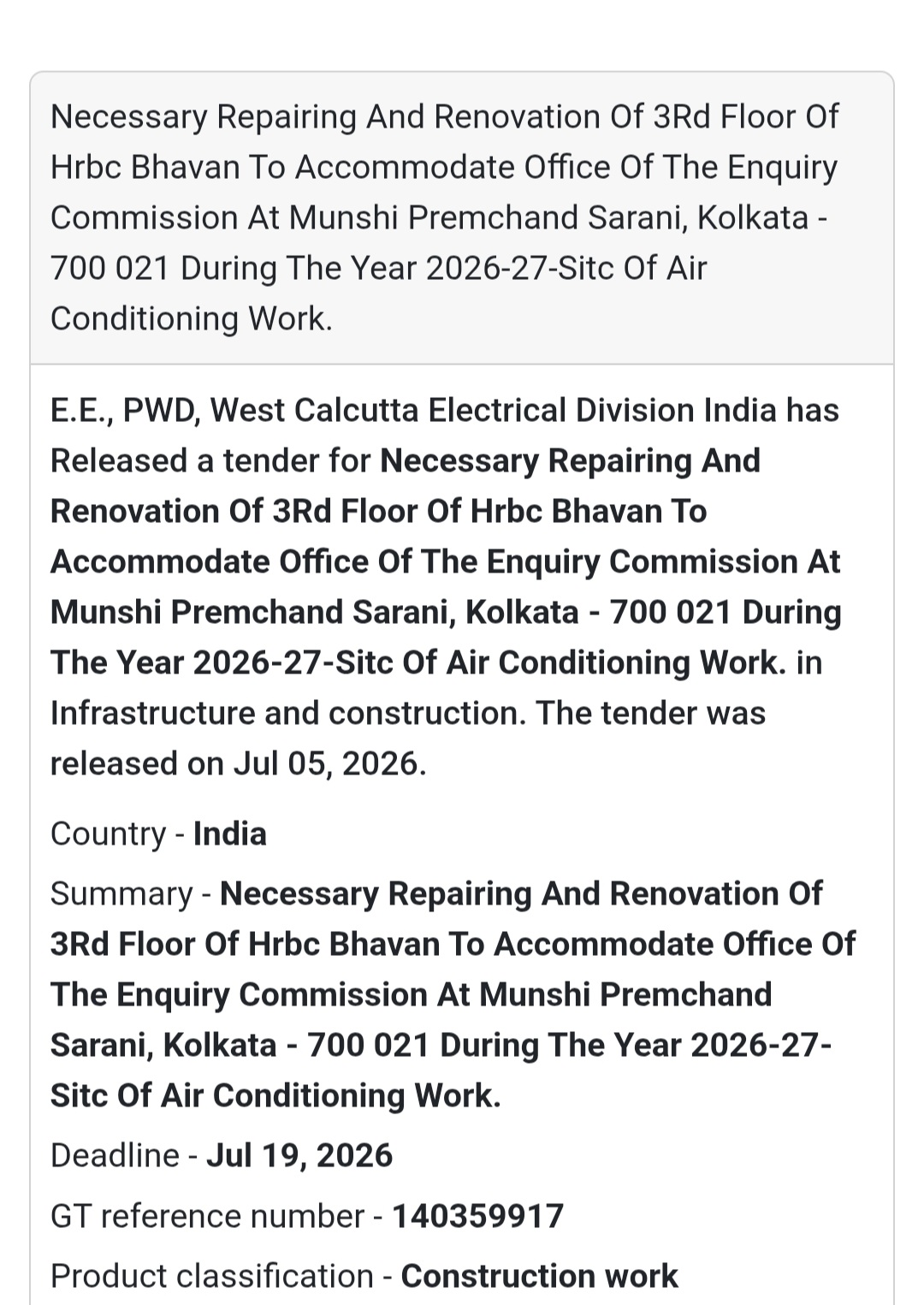 Necessary Repairing And Renovation Of 3Rd Floor Of Hrbc Bhavan To Accommodate Office Of The Enquiry Commission At Munshi Premchand Sarani, Kolkata - 700 021 During The Year 2026-27-Sitc Of Air Conditioning Work.

E.E., PWD, West Calcutta Electrical Division India has Released a tender for Necessary Repairing And Renovation Of 3Rd Floor Of Hrbc Bhavan To Accommodate Office Of The Enquiry Commission At Munshi Premchand Sarani, Kolkata - 700 021 During The Year 2026-27-Sitc Of Air Conditioning Work. in Infrastructure and construction. The tender was released on Jul 05, 2026.

Country - India

Summary - Necessary Repairing And Renovation Of 3Rd Floor Of Hrbc Bhavan To Accommodate Office Of The Enquiry Commission At Munshi Premchand Sarani, Kolkata - 700 021 During The Year 2026-27-Sitc Of Air Conditioning Work.

Deadline - Jul 19, 2026

GT reference number - 140359917

Product classification - Construction work